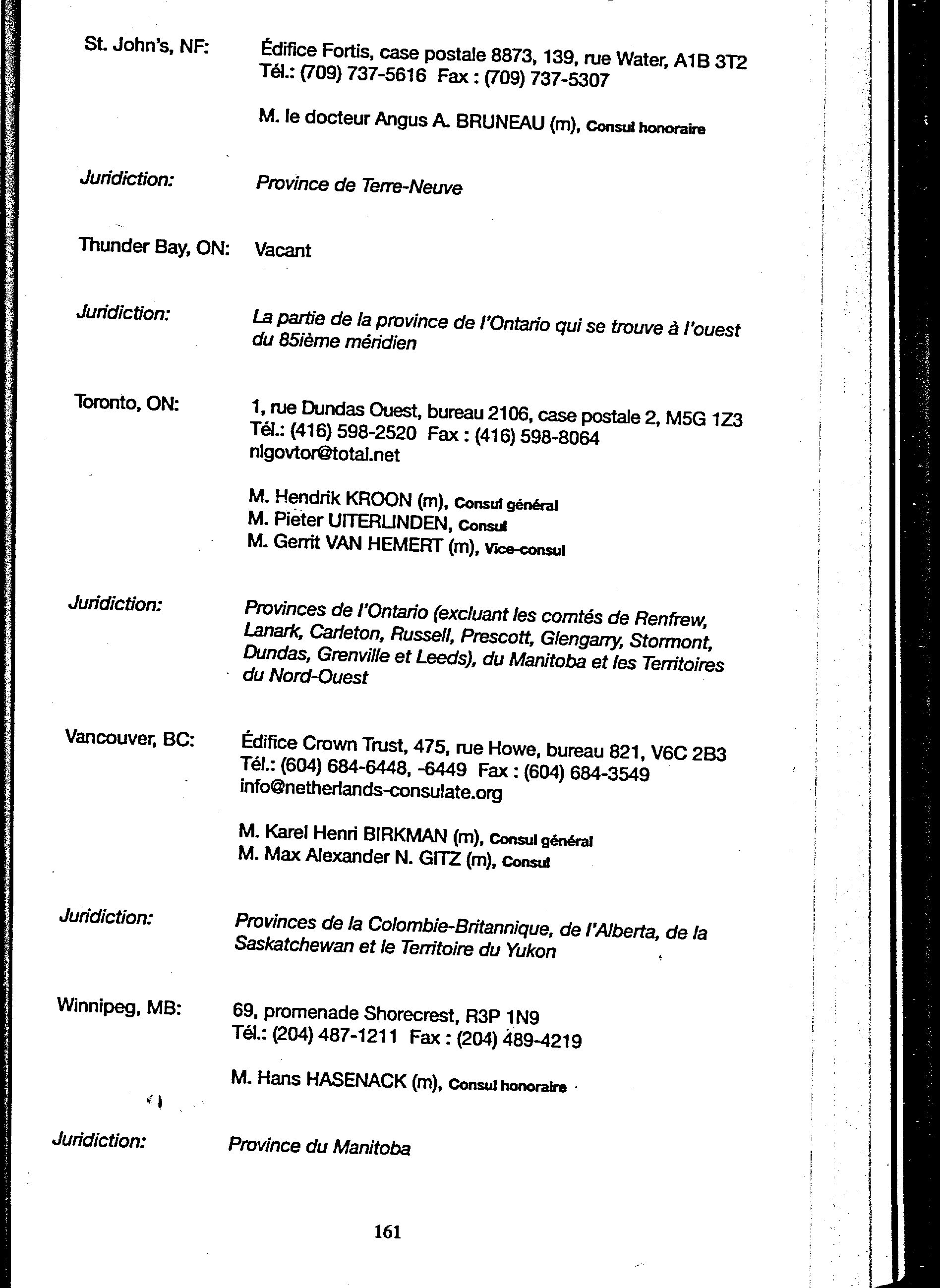 St. John's, NF: Édifice Fortis, case postale 8873, 139, rue Water, A1B 3T2
Tél.: (709) 737-5616 Fax : (709) 737-5307

M. le docteur Angus A. BRUNEAU (m), Consul honoraire

Juridiction: Province de Terre-Neuve

Thunder Bay, ON: Vacant

Juridiction: La partie de la province de l'Ontario qui se trouve à l'ouest du 85ième méridien

Toronto, ON: 1, rue Dundas Ouest, bureau 2106, case postale 2, M5G 1Z3
Tél.: (416) 598-2520 Fax : (416) 598-8064
nlgovtor@total.net

M. Hendrik KROON (m), Consul général
M. Pieter UITERLINDEN, Consul
M. Gerrit VAN HEMERT (m), Vice-consul

Juridiction: Provinces de l'Ontario (excluant les comtés de Renfrew, Lanark, Carleton, Russell, Prescott, Glengarry, Stormont, Dundas, Grenville et Leeds), du Manitoba et les Territoires du Nord-Ouest

Vancouver, BC: Édifice Crown Trust, 475, rue Howe, bureau 821, V6C 2B3
Tél.: (604) 684-6448, -6449 Fax : (604) 684-3549
info@netherlands-consulate.org

M. Karel Henri BIRKMAN (m), Consul général
M. Max Alexander N. GITZ (m), Consul

Juridiction: Provinces de la Colombie-Britannique, de l'Alberta, de la Saskatchewan et le Territoire du Yukon

Winnipeg, MB: 69, promenade Shorecrest, R3P 1N9
Tél.: (204) 487-1211 Fax : (204) 489-4219

M. Hans HASENACK (m), Consul honoraire

Juridiction: Province du Manitoba

161